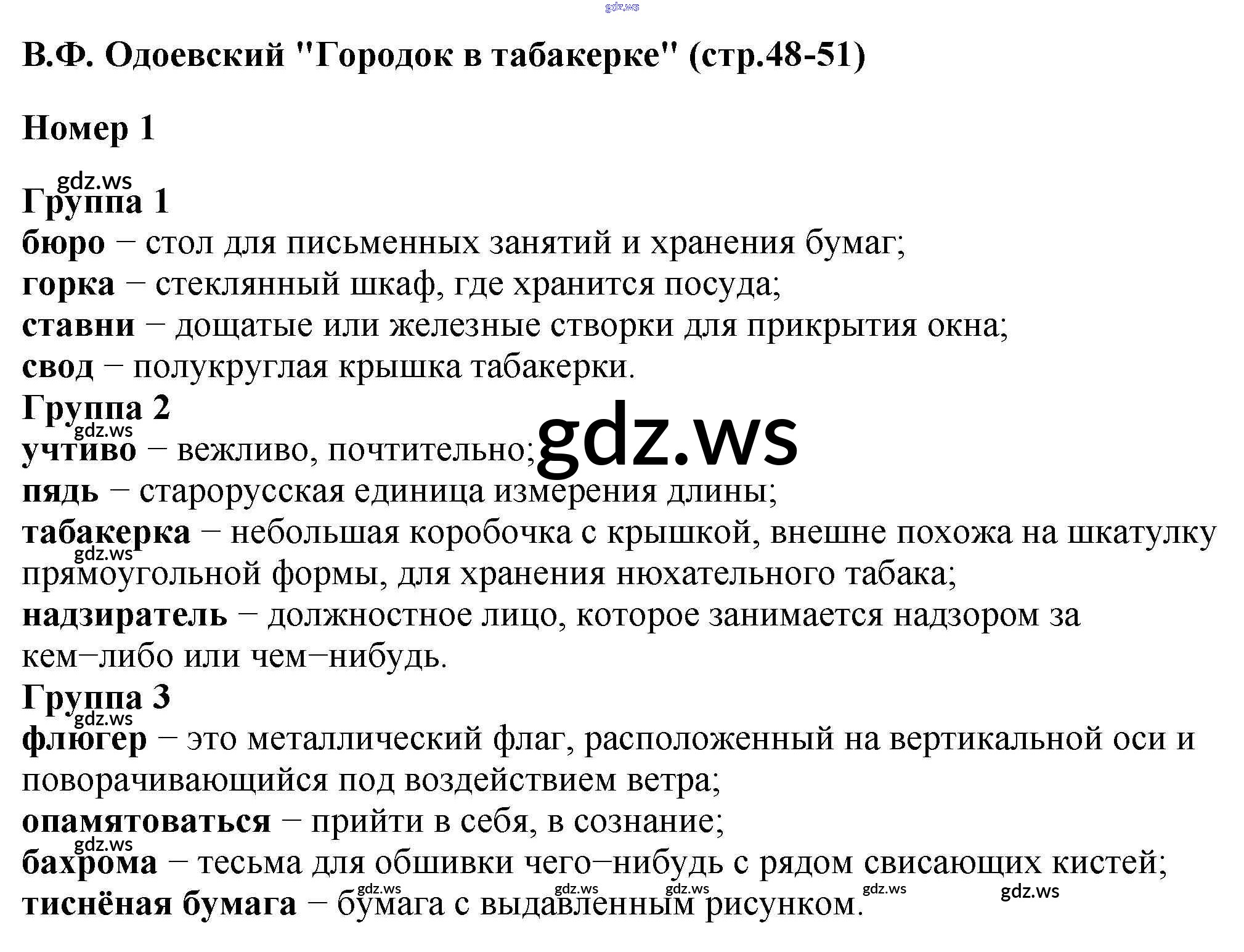 В.Ф. Одоевский "Городок в табакерке" (стр.48-51)

Номер 1

Группа 1
бюро – стол для письменных занятий и хранения бумаг;
горка – стеклянный шкаф, где хранится посуда;
ставни – дощатые или железные створки для прикрытия окна;
свод – полукруглая крышка табакерки.
Группа 2
учтиво – вежливо, почтительно;
пядь – старорусская единица измерения длины;
табакерка – небольшая коробочка с крышкой, внешне похожа на шкатулку прямоугольной формы, для хранения нюхательного табака;
надзиратель – должностное лицо, которое занимается надзором за кем–либо или чем–нибудь.
Группа 3
флюгер – это металлический флаг, расположенный на вертикальной оси и поворачивающийся под воздействием ветра;
опамятоваться – прийти в себя, в сознание;
бахрома – тесьма для обшивки чего–нибудь с рядом свисающих кистей;
тиснёная бумага – бумага с выдавленным рисунком.

gdz.ws